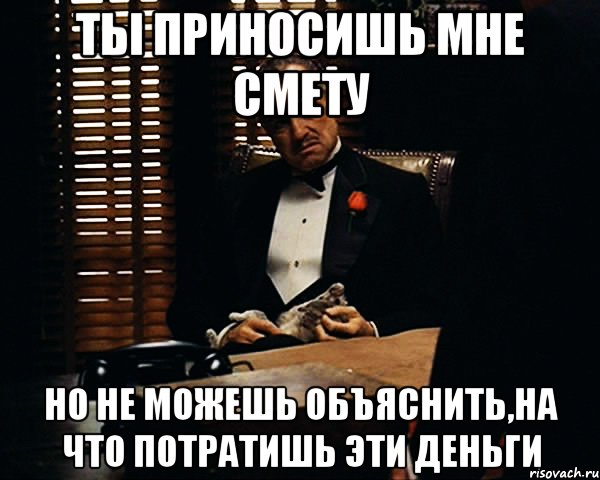 ТЫ ПРИНОСИШЬ МНЕ СМЕТУ

НО НЕ МОЖЕШЬ ОБЪЯСНИТЬ,НА ЧТО ПОТРАТИШЬ ЭТИ ДЕНЬГИ

risovach.ru